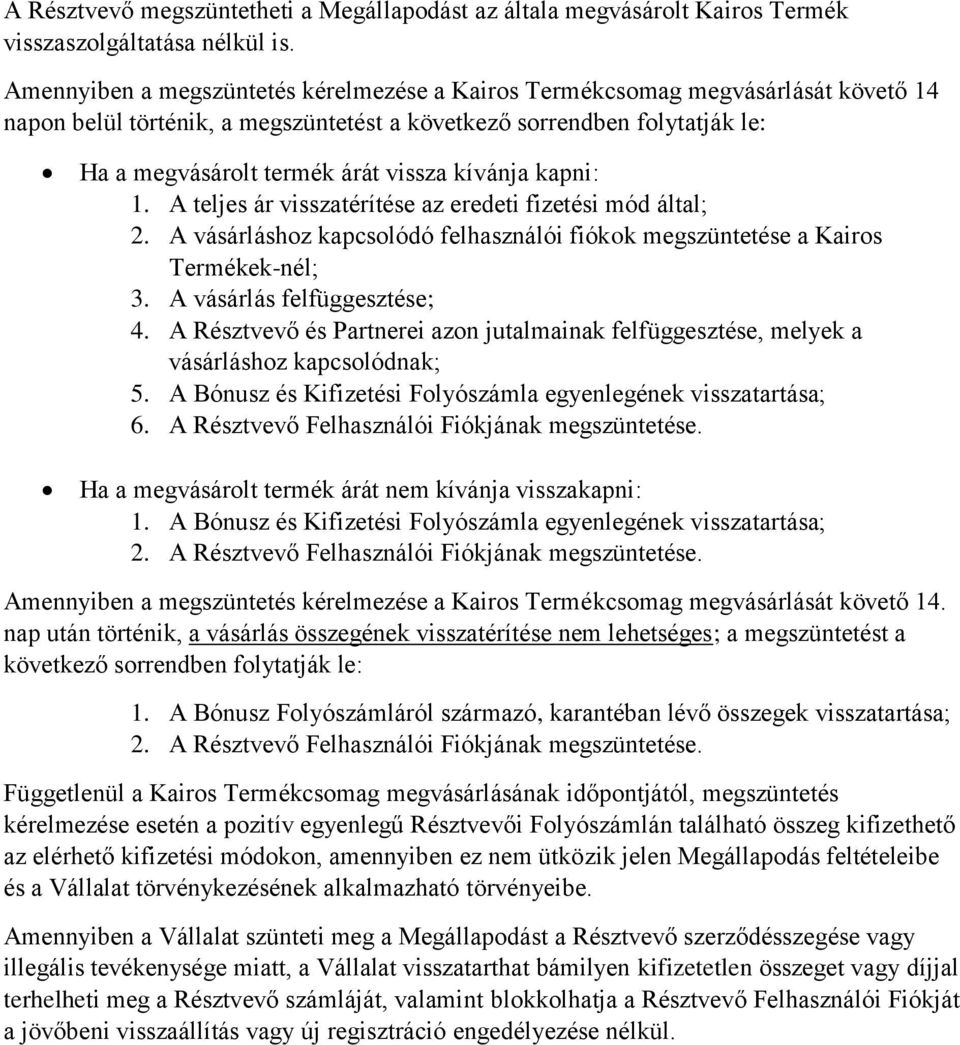 A Résztvevő megszüntetheti a Megállapodást az általa megvásárolt Kairos Termék visszaszolgáltatása nélkül is.

Amennyiben a megszüntetés kérelmezése a Kairos Termékcsomag megvásárlását követő 14 napon belül történik, a megszüntetést a következő sorrendben folytatják le:

• Ha a megvásárolt termék árát vissza kívánja kapni:
1. A teljes ár visszatérítése az eredeti fizetési mód által;
2. A vásárláshoz kapcsolódó felhasználói fiókok megszüntetése a Kairos Termékek-nél;
3. A vásárlás felfüggesztése;
4. A Résztvevő és Partnerei azon jutalmainak felfüggesztése, melyek a vásárláshoz kapcsolódnak;
5. A Bónusz és Kifizetési Folyószámla egyenlegének visszatartása;
6. A Résztvevő Felhasználói Fiókjának megszüntetése.

• Ha a megvásárolt termék árát nem kívánja visszakapni:
1. A Bónusz és Kifizetési Folyószámla egyenlegének visszatartása;
2. A Résztvevő Felhasználói Fiókjának megszüntetése.

Amennyiben a megszüntetés kérelmezése a Kairos Termékcsomag megvásárlását követő 14. nap után történik, a vásárlás összegének visszatérítése nem lehetséges; a megszüntetést a következő sorrendben folytatják le:

1. A Bónusz Folyószámláról származó, karantéban lévő összegek visszatartása;
2. A Résztvevő Felhasználói Fiókjának megszüntetése.

Függetlenül a Kairos Termékcsomag megvásárlásának időpontjától, megszüntetés kérelmezése esetén a pozitív egyenlegű Résztvevői Folyószámlán található összeg kifizethető az elérhető kifizetési módokon, amennyiben ez nem ütközik jelen Megállapodás feltételeibe és a Vállalat törvénykezésének alkalmazható törvényeibe.

Amennyiben a Vállalat szünteti meg a Megállapodást a Résztvevő szerződésszegése vagy illegális tevékenysége miatt, a Vállalat visszatarthat bámilyen kifizetetlen összeget vagy díjjal terhelheti meg a Résztvevő számláját, valamint blokkolhatja a Résztvevő Felhasználói Fiókját a jövőbeni visszaállítás vagy új regisztráció engedélyezése nélkül.